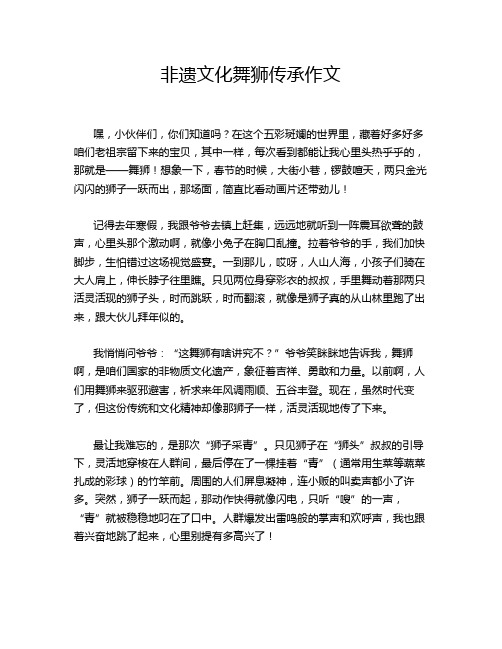 非遗文化舞狮传承作文

嘿，小伙伴们，你们知道吗？在这个五彩斑斓的世界里，藏着好多好多咱们老祖宗留下来的宝贝，其中一样，每次看到都能让我心里头热乎乎的，那就是——舞狮！想象一下，春节的时候，大街小巷，锣鼓喧天，两只金光闪闪的狮子一跃而出，那场面，简直比看动画片还带劲儿！

记得去年寒假，我跟爷爷去镇上赶集，远远地就听到一阵震耳欲聋的鼓声，心里头那个激动啊，就像小兔子在胸口乱撞。拉着爷爷的手，我们加快脚步，生怕错过这场视觉盛宴。一到那儿，哎呀，人山人海，小孩子们骑在大人肩上，伸长脖子往里瞧。只见两位身穿彩衣的叔叔，手里舞动着那两只活灵活现的狮子头，时而跳跃，时而翻滚，就像是狮子真的从山林里跑了出来，跟大伙儿拜年似的。

我悄悄问爷爷：“这舞狮有啥讲究不？”爷爷笑眯眯地告诉我，舞狮啊，是咱们国家的非物质文化遗产，象征着吉祥、勇敢和力量。以前啊，人们用舞狮来驱邪避害，祈求来年风调雨顺、五谷丰登。现在，虽然时代变了，但这份传统和文化精神却像那狮子一样，活灵活现地传了下来。

最让我难忘的，是那次“狮子采青”。只见狮子在“狮头”叔叔的引导下，灵活地穿梭在人群间，最后停在了一棵挂着“青”（通常用生菜等蔬菜扎成的彩球）的竹竿前。周围的人们屏息凝神，连小贩的叫卖声都小了许多。突然，狮子一跃而起，那动作快得就像闪电，只听“嗖”的一声，“青”就被稳稳地叼在了口中。人群爆发出雷鸣般的掌声和欢呼声，我也跟着兴奋地跳了起来，心里别提有多高兴了！